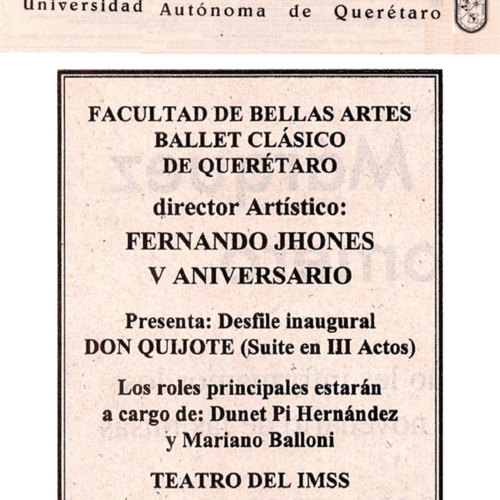 Universidad Autónoma de Querétaro

FACULTAD DE BELLAS ARTES
BALLET CLÁSICO
DE QUERÉTARO

director Artístico:

FERNANDO JHONES
V ANIVERSARIO

Presenta: Desfile inaugural
DON QUIJOTE (Suite en III Actos)

Los roles principales estarán a cargo de: Dunet Pi Hernández y Mariano Balloni

TEATRO DEL IMSS